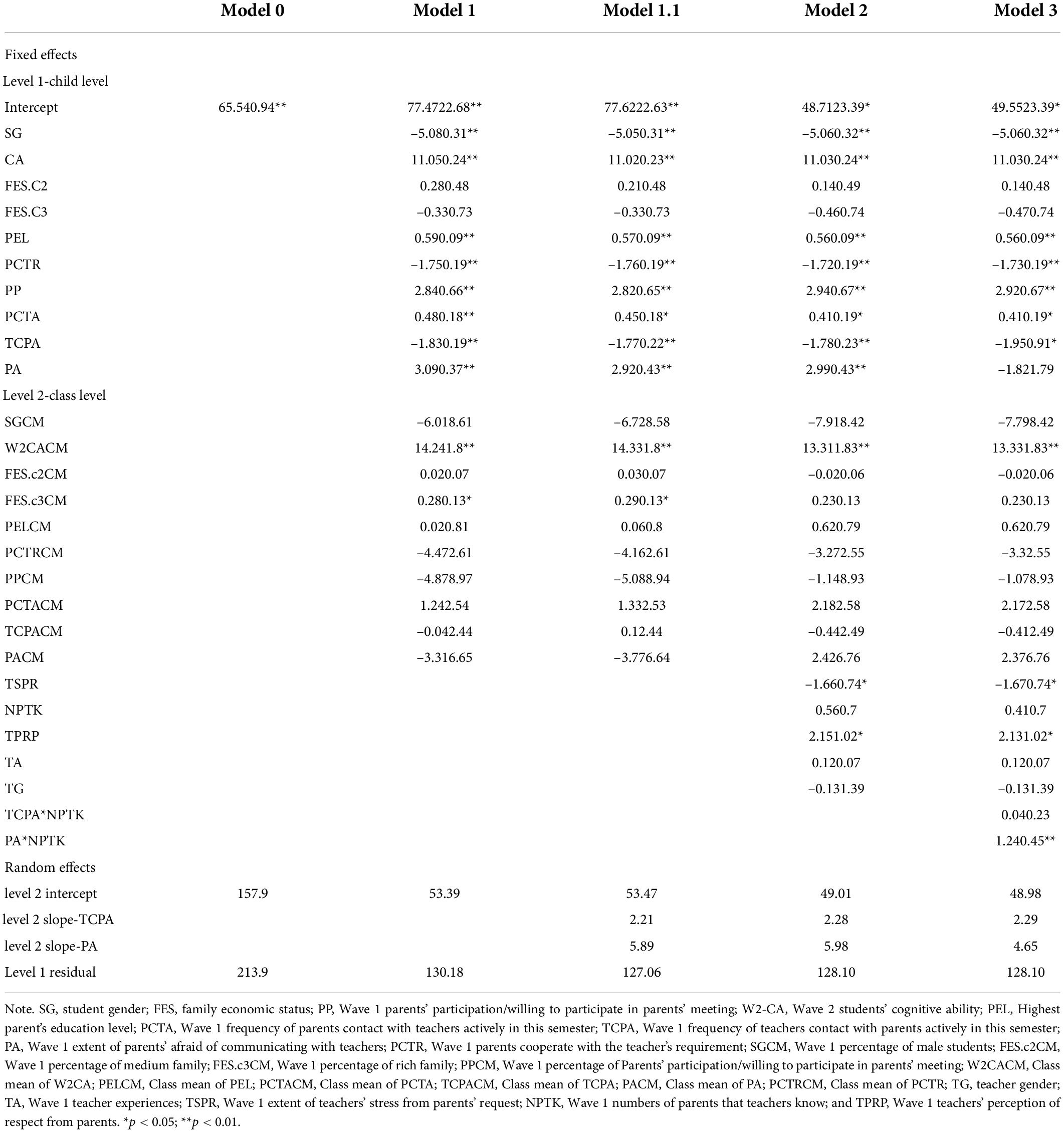 | | Model 0 | Model 1 | Model 1.1 | Model 2 | Model 3 |
|---|---|---|---|---|---|
| Fixed effects | | | | | |
| Level 1-child level | | | | | |
| Intercept | 65.540.94** | 77.4722.68** | 77.6222.63** | 48.7123.39* | 49.5523.39* |
| SG | | −5.080.31** | −5.050.31** | −5.060.32** | −5.060.32** |
| CA | | 11.050.24** | 11.020.23** | 11.030.24** | 11.030.24** |
| FES.C2 | | 0.280.48 | 0.210.48 | 0.140.49 | 0.140.48 |
| FES.C3 | | −0.330.73 | −0.330.73 | −0.460.74 | −0.470.74 |
| PEL | | 0.590.09** | 0.570.09** | 0.560.09** | 0.560.09** |
| PCTR | | −1.750.19** | −1.760.19** | −1.720.19** | −1.730.19** |
| PP | | 2.840.66** | 2.820.65** | 2.940.67** | 2.920.67** |
| PCTA | | 0.480.18** | 0.450.18* | 0.410.19* | 0.410.19* |
| TCPA | | −1.830.19** | −1.770.22** | −1.780.23** | −1.950.91* |
| PA | | 3.090.37** | 2.920.43** | 2.990.43** | −1.821.79 |
| Level 2-class level | | | | | |
| SGCM | | −6.018.61 | −6.728.58 | −7.918.42 | −7.798.42 |
| W2CACM | | 14.241.8** | 14.331.8** | 13.311.83** | 13.331.83** |
| FES.c2CM | | 0.020.07 | 0.030.07 | −0.020.06 | −0.020.06 |
| FES.c3CM | | 0.280.13* | 0.290.13* | 0.230.13 | 0.230.13 |
| PELCM | | 0.020.81 | 0.060.8 | 0.620.79 | 0.620.79 |
| PCTRCM | | −4.472.61 | −4.162.61 | −3.272.55 | −3.32.55 |
| PPCM | | −4.878.97 | −5.088.94 | −1.148.93 | −1.078.93 |
| PCTACM | | 1.242.54 | 1.332.53 | 2.182.58 | 2.172.58 |
| TCPACM | | −0.042.44 | 0.12.44 | −0.442.49 | −0.412.49 |
| PACM | | −3.316.65 | −3.776.64 | 2.426.76 | 2.376.76 |
| TSPR | | | | −1.660.74* | −1.670.74* |
| NPTK | | | | 0.560.7 | 0.410.7 |
| TPRP | | | | 2.151.02* | 2.131.02* |
| TA | | | | 0.120.07 | 0.120.07 |
| TG | | | | −0.131.39 | −0.131.39 |
| TCPA*NPTK | | | | | 0.040.23 |
| PA*NPTK | | | | | 1.240.45** |
| Random effects | | | | | |
| level 2 intercept | 157.9 | 53.39 | 53.47 | 49.01 | 48.98 |
| level 2 slope-TCPA | | | 2.21 | 2.28 | 2.29 |
| level 2 slope-PA | | | 5.89 | 5.98 | 4.65 |
| Level 1 residual | 213.9 | 130.18 | 127.06 | 128.10 | 128.10 |

Note. SG, student gender; FES, family economic status; PP, Wave 1 parents' participation/willing to participate in parents' meeting; W2-CA, Wave 2 students' cognitive ability; PEL, Highest parent's education level; PCTA, Wave 1 frequency of parents contact with teachers actively in this semester; TCPA, Wave 1 frequency of teachers contact with parents actively in this semester; PA, Wave 1 extent of parents' afraid of communicating with teachers; PCTR, Wave 1 parents cooperate with the teacher's requirement; SGCM, Wave 1 percentage of male students; FES.c2CM, Wave 1 percentage of medium family; FES.c3CM, Wave 1 percentage of rich family; PPCM, Wave 1 percentage of Parents' participation/willing to participate in parents' meeting; W2CACM, Class mean of W2CA; PELCM, Class mean of PEL; PCTACM, Class mean of PCTA; TCPACM, Class mean of TCPA; PACM, Class mean of PA; PCTRCM, Class mean of PCTR; TG, teacher gender; TA, Wave 1 teacher experiences; TSPR, Wave 1 extent of teachers' stress from parents' request; NPTK, Wave 1 numbers of parents that teachers know; and TPRP, Wave 1 teachers' perception of respect from parents. *$p < 0.05$; **$p < 0.01$.